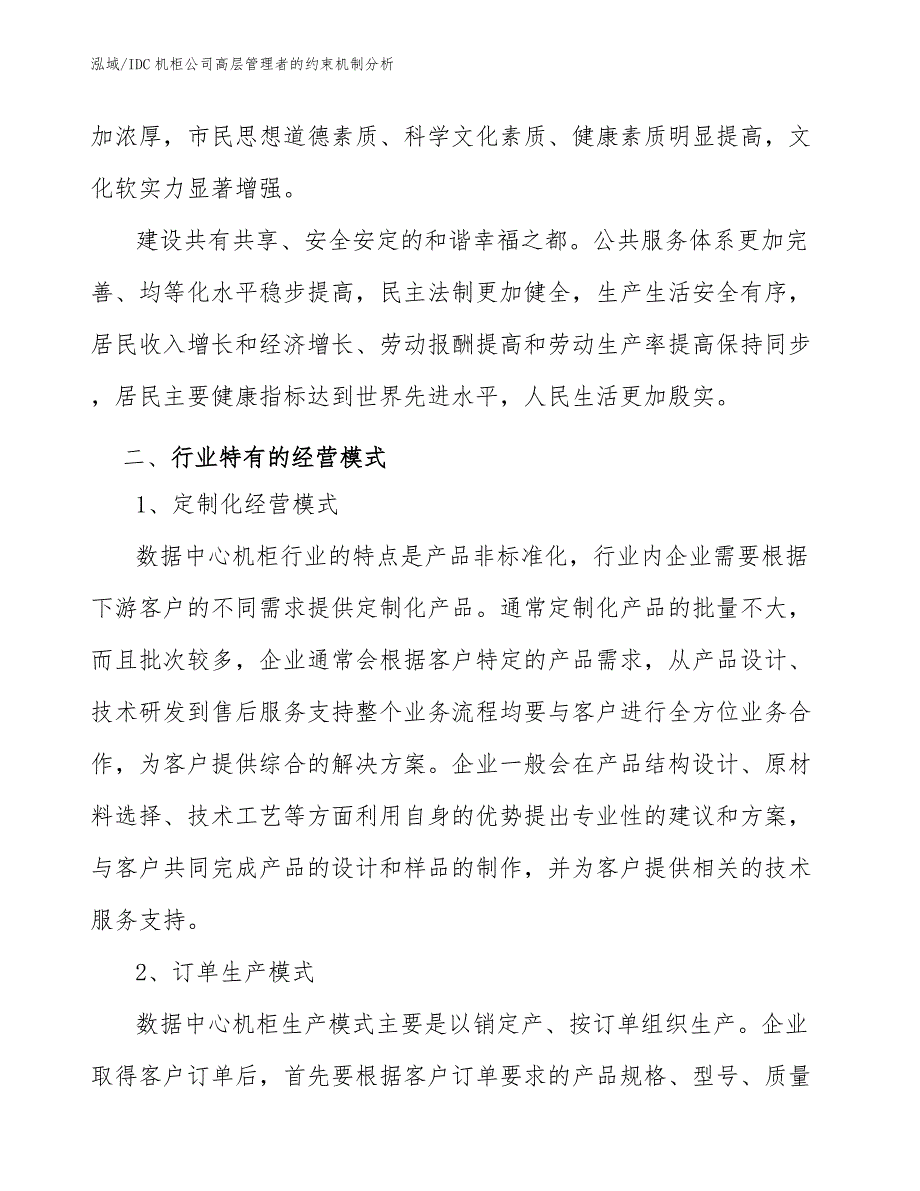 泓域/IDC机柜公司高层管理者的约束机制分析

加浓厚，市民思想道德素质、科学文化素质、健康素质明显提高，文化软实力显著增强。

建设共有共享、安全安定的和谐幸福之都。公共服务体系更加完善、均等化水平稳步提高，民主法制更加健全，生产生活安全有序，居民收入增长和经济增长、劳动报酬提高和劳动生产率提高保持同步，居民主要健康指标达到世界先进水平，人民生活更加殷实。

二、行业特有的经营模式

1、定制化经营模式

数据中心机柜行业的特点是产品非标准化，行业内企业需要根据下游客户的不同需求提供定制化产品。通常定制化产品的批量不大，而且批次较多，企业通常会根据客户特定的产品需求，从产品设计、技术研发到售后服务支持整个业务流程均要与客户进行全方位业务合作，为客户提供综合的解决方案。企业一般会在产品结构设计、原材料选择、技术工艺等方面利用自身的优势提出专业性的建议和方案，与客户共同完成产品的设计和样品的制作，并为客户提供相关的技术服务支持。

2、订单生产模式

数据中心机柜生产模式主要是以销定产、按订单组织生产。企业取得客户订单后，首先要根据客户订单要求的产品规格、型号、质量